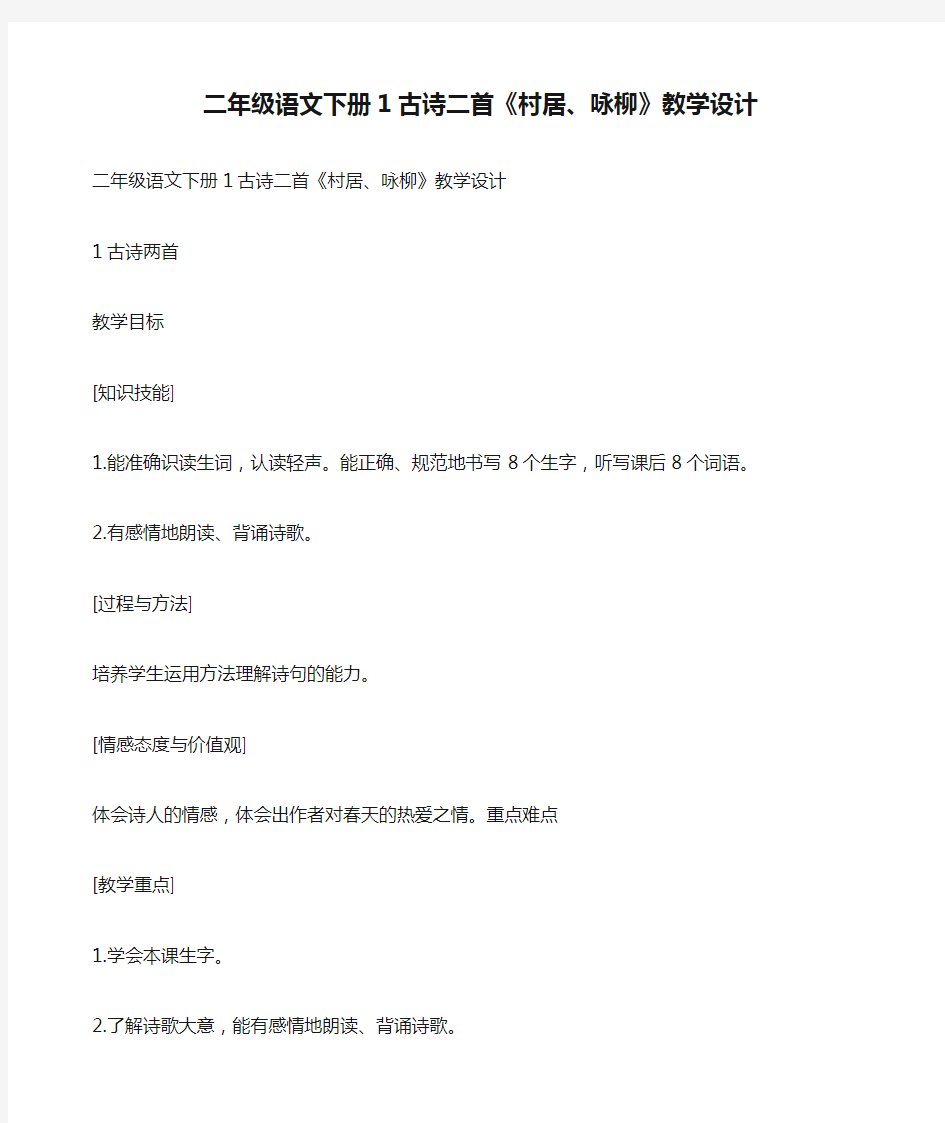 二年级语文下册 1 古诗二首《村居、咏柳》教学设计

二年级语文下册 1 古诗二首《村居、咏柳》教学设计

1 古诗两首

教学目标

[知识技能]

1.能准确识读生词，认读轻声。能正确、规范地书写 8 个生字，听写课后 8 个词语。

2.有感情地朗读、背诵诗歌。

[过程与方法]

培养学生运用方法理解诗句的能力。

[情感态度与价值观]

体会诗人的情感，体会出作者对春天的热爱之情。重点难点

[教学重点]

1.学会本课生字。

2.了解诗歌大意，能有感情地朗读、背诵诗歌。